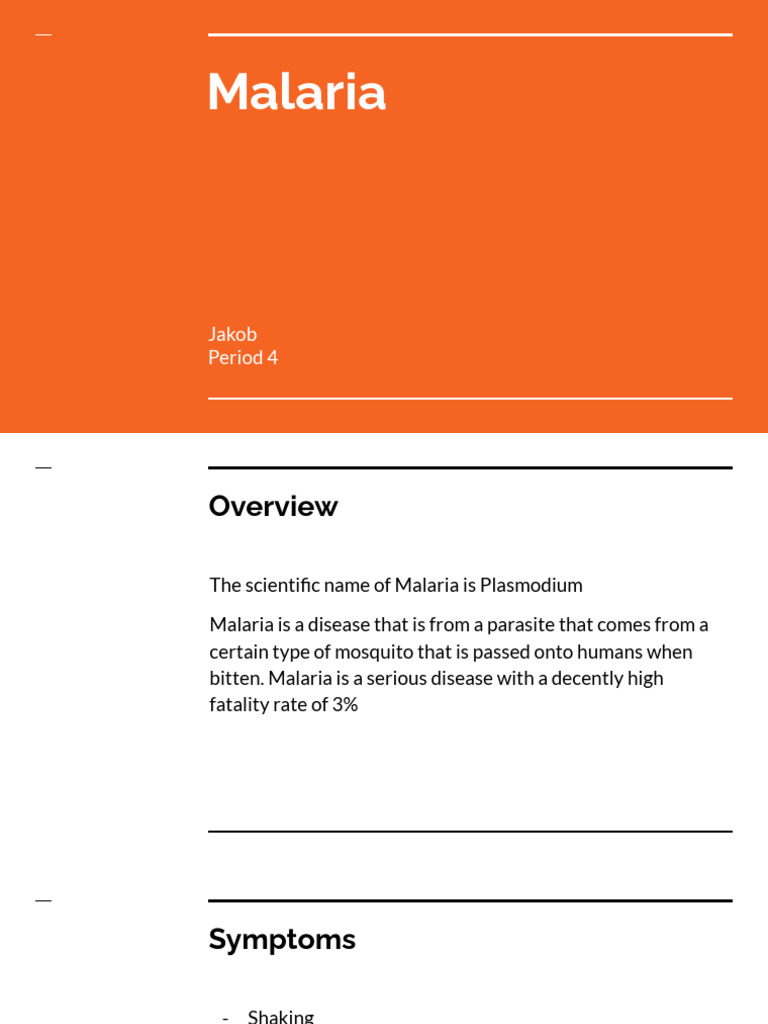 Malaria

Jakob
Period 4

Overview

The scientific name of Malaria is Plasmodium

Malaria is a disease that is from a parasite that comes from a certain type of mosquito that is passed onto humans when bitten. Malaria is a serious disease with a decently high fatality rate of 3%

Symptoms

- Shaking